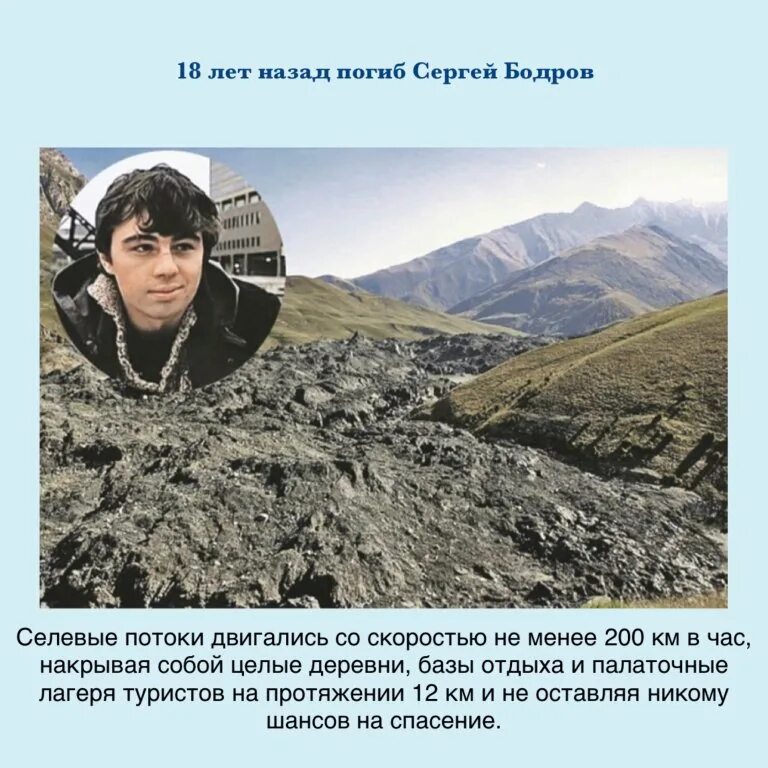 18 лет назад погиб Сергей Бодров

Селевые потоки двигались со скоростью не менее 200 км в час, накрывая собой целые деревни, базы отдыха и палаточные лагеря туристов на протяжении 12 км и не оставляя никому шансов на спасение.